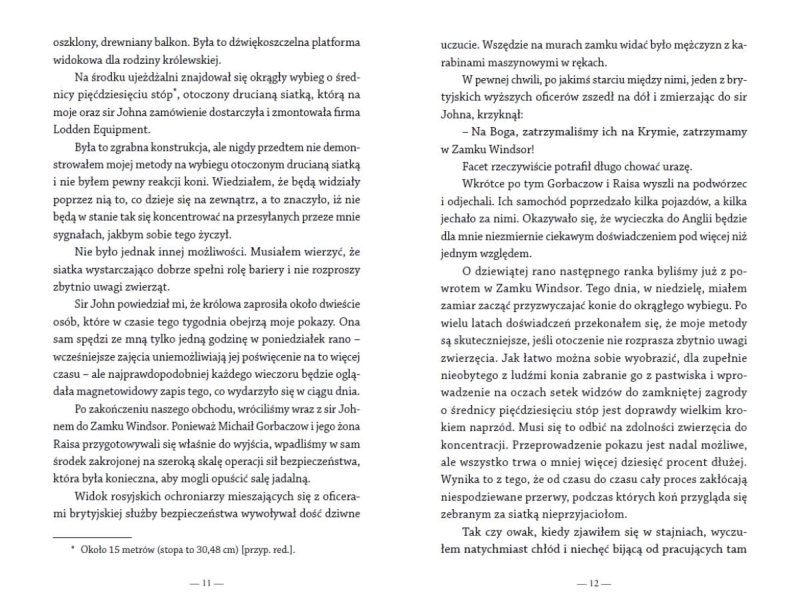 oszklony, drewniany balkon. Była to dźwiękoszczelna platforma widokowa dla rodziny królewskiej.

Na środku ujeżdżalni znajdował się okrągły wybieg o średnicy pięćdziesięciu stóp*, otoczony drucianą siatką, którą na moje oraz sir Johna zamówienie dostarczyła i zmontowała firma Lodden Equipment.

Była to zgrabna konstrukcja, ale nigdy przedtem nie demonstrowałem mojej metody na wybiegu otoczonym drucianą siatką i nie byłem pewny reakcji koni. Wiedziałem, że będą widziały poprzez nią to, co dzieje się na zewnątrz, a to znaczyło, iż nie będą w stanie tak się koncentrować na przesyłanych przeze mnie sygnałach, jakbym sobie tego życzył.

Nie było jednak innej możliwości. Musiałem wierzyć, że siatka wystarczająco dobrze spełni rolę bariery i nie rozproszy zbytnio uwagi zwierząt.

Sir John powiedział mi, że królowa zaprosiła około dwieście osób, które w czasie tego tygodnia obejrzą moje pokazy. Ona sam spędzi ze mną tylko jedną godzinę w poniedziałek rano – wcześniejsze zajęcia uniemożliwiają jej poświęcenie na to więcej czasu – ale najprawdopodobniej każdego wieczoru będzie oglądała magnetowidowy zapis tego, co wydarzyło się w ciągu dnia.

Po zakończeniu naszego obchodu, wróciliśmy wraz z sir Johnem do Zamku Windsor. Ponieważ Michaił Gorbaczow i jego żona Raisa przygotowywali się właśnie do wyjścia, wpadliśmy w sam środek zakrojonej na szeroką skalę operacji sił bezpieczeństwa, która była konieczna, aby mogli opuścić salę jadalną.

Widok rosyjskich ochroniarzy mieszających się z oficerami brytyjskiej służby bezpieczeństwa wywoływał dość dziwne

* Około 15 metrów (stopa to 30,48 cm) [przyp. red.].

— 11 —

uczucie. Wszędzie na murach zamku widać było mężczyzn z karabinami maszynowymi w rękach.

W pewnej chwili, po jakimś starciu między nimi, jeden z brytyjskich wyższych oficerów zszedł na dół i zmierzając do sir Johna, krzyknął:

– Na Boga, zatrzymaliśmy ich na Krymie, zatrzymamy w Zamku Windsor!

Facet rzeczywiście potrafił długo chować urazę.

Wkrótce po tym Gorbaczow i Raisa wyszli na podwórzec i odjechali. Ich samochód poprzedzało kilka pojazdów, a kilka jechało za nimi. Okazywało się, że wycieczka do Anglii będzie dla mnie niezmiernie ciekawym doświadczeniem pod więcej niż jednym względem.

O dziewiątej rano następnego ranka byliśmy już z powrotem w Zamku Windsor. Tego dnia, w niedzielę, miałem zamiar zacząć przyzwyczajać konie do okrągłego wybiegu. Po wielu latach doświadczeń przekonałem się, że moje metody są skuteczniejsze, jeśli otoczenie nie rozprasza zbytnio uwagi zwierzęcia. Jak łatwo można sobie wyobrazić, dla zupełnie nieobytego z ludźmi konia zabranie go z pastwiska i wprowadzenie na oczach setek widzów do zamkniętej zagrody o średnicy pięćdziesięciu stóp jest doprawdy wielkim krokiem naprzód. Musi się to odbić na zdolności zwierzęcia do koncentracji. Przeprowadzenie pokazu jest nadal możliwe, ale wszystko trwa o mniej więcej dziesięć procent dłużej. Wynika to z tego, że od czasu do czasu cały proces zakłócają niespodziewane przerwy, podczas których koń przygląda się zebranym za siatką nieprzyjaciołom.

Tak czy owak, kiedy zjawiłem się w stajniach, wyczułem natychmiast chłód i niechęć bijącą od pracujących tam

— 12 —